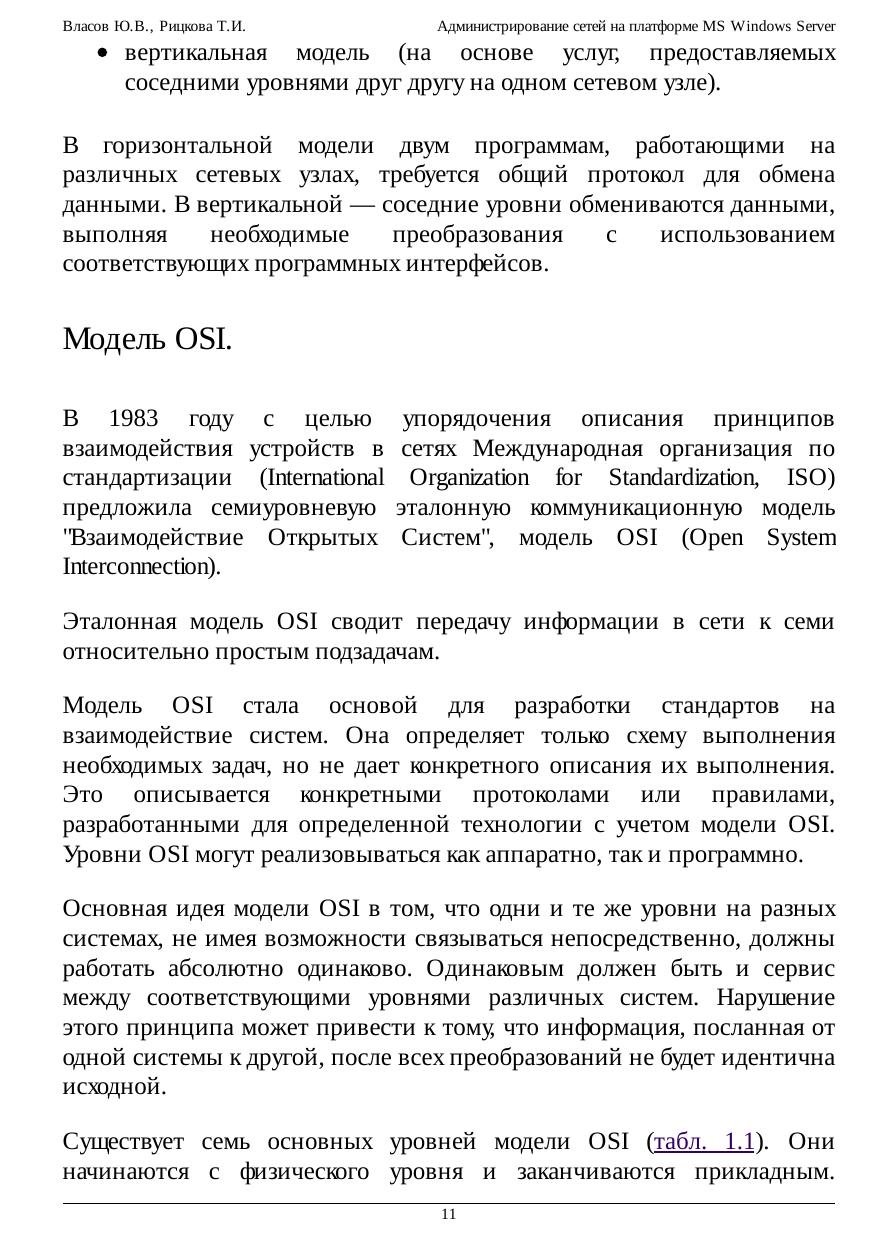 Власов Ю.В., Рицкова Т.И. Администрирование сетей на платформе MS Windows Server

• вертикальная модель (на основе услуг, предоставляемых соседними уровнями друг другу на одном сетевом узле).

В горизонтальной модели двум программам, работающими на различных сетевых узлах, требуется общий протокол для обмена данными. В вертикальной — соседние уровни обмениваются данными, выполняя необходимые преобразования с использованием соответствующих программных интерфейсов.

Модель OSI.

В 1983 году с целью упорядочения описания принципов взаимодействия устройств в сетях Международная организация по стандартизации (International Organization for Standardization, ISO) предложила семиуровневую эталонную коммуникационную модель "Взаимодействие Открытых Систем", модель OSI (Open System Interconnection).

Эталонная модель OSI сводит передачу информации в сети к семи относительно простым подзадачам.

Модель OSI стала основой для разработки стандартов на взаимодействие систем. Она определяет только схему выполнения необходимых задач, но не дает конкретного описания их выполнения. Это описывается конкретными протоколами или правилами, разработанными для определенной технологии с учетом модели OSI. Уровни OSI могут реализовываться как аппаратно, так и программно.

Основная идея модели OSI в том, что одни и те же уровни на разных системах, не имея возможности связываться непосредственно, должны работать абсолютно одинаково. Одинаковым должен быть и сервис между соответствующими уровнями различных систем. Нарушение этого принципа может привести к тому, что информация, посланная от одной системы к другой, после всех преобразований не будет идентична исходной.

Существует семь основных уровней модели OSI (табл. 1.1). Они начинаются с физического уровня и заканчиваются прикладным.

11